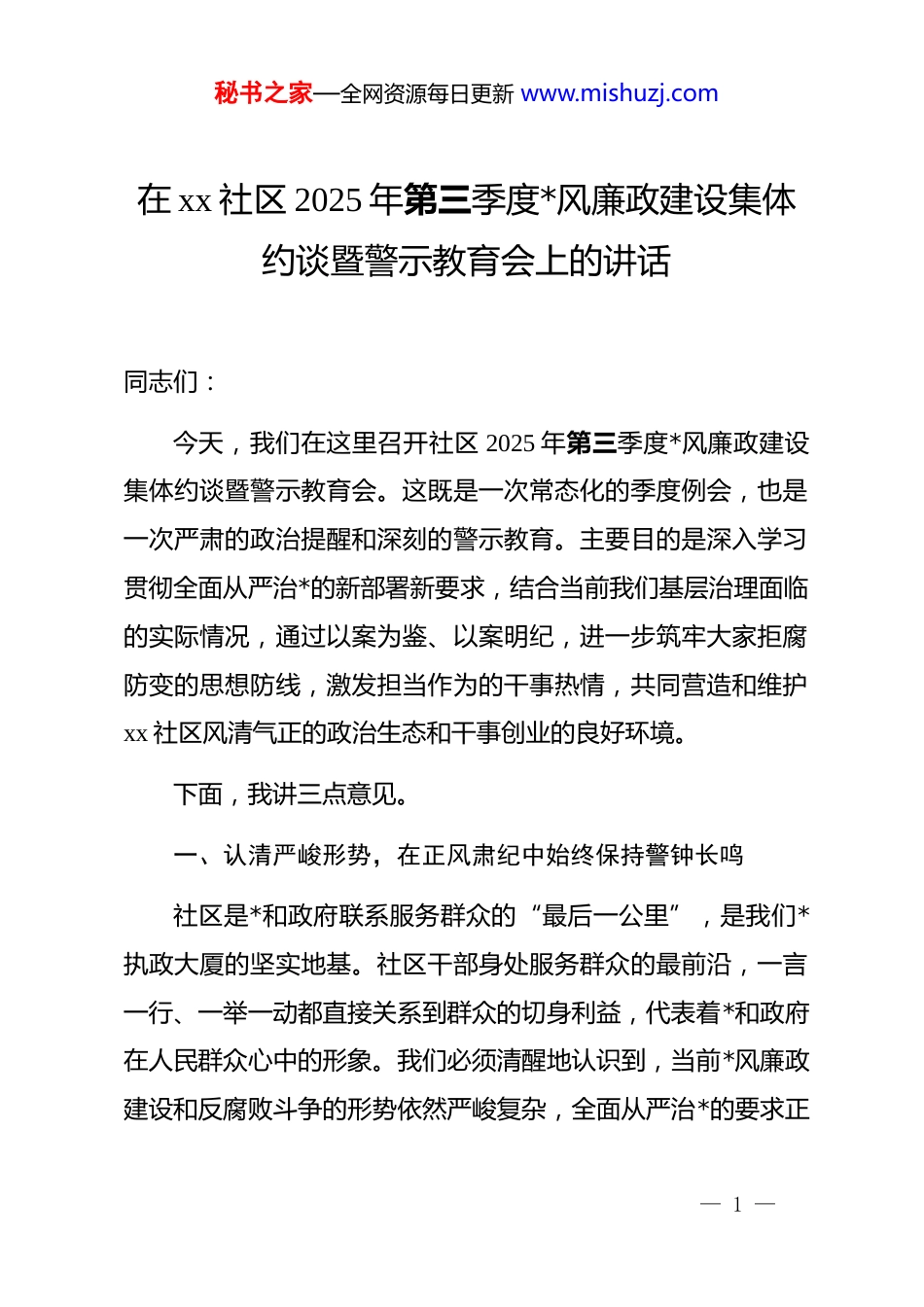 秘书之家—全网资源每日更新 www.mishuzj.com

在 xx 社区 2025 年第三季度*风廉政建设集体约谈暨警示教育会上的讲话

同志们：

今天，我们在这里召开社区 2025 年第三季度*风廉政建设集体约谈暨警示教育会。这既是一次常态化的季度例会，也是一次严肃的政治提醒和深刻的警示教育。主要目的是深入学习贯彻全面从严治*的新部署新要求，结合当前我们基层治理面临的实际情况，通过以案为鉴、以案明纪，进一步筑牢大家拒腐防变的思想防线，激发担当作为的干事热情，共同营造和维护 xx 社区风清气正的政治生态和干事创业的良好环境。

下面，我讲三点意见。

一、认清严峻形势，在正风肃纪中始终保持警钟长鸣

社区是*和政府联系服务群众的“最后一公里”，是我们*执政大厦的坚实地基。社区干部身处服务群众的最前沿，一言一行、一举一动都直接关系到群众的切身利益，代表着*和政府在人民群众心中的形象。我们必须清醒地认识到，当前*风廉政建设和反腐败斗争的形势依然严峻复杂，全面从严治*的要求正

— 1 —